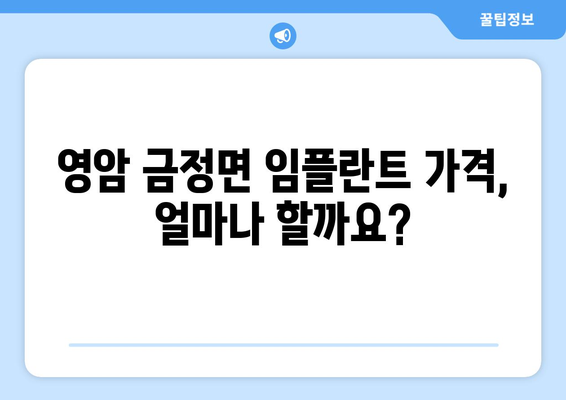 꿀팁정보

영암 금정면 임플란트 가격, 얼마나 할까요?